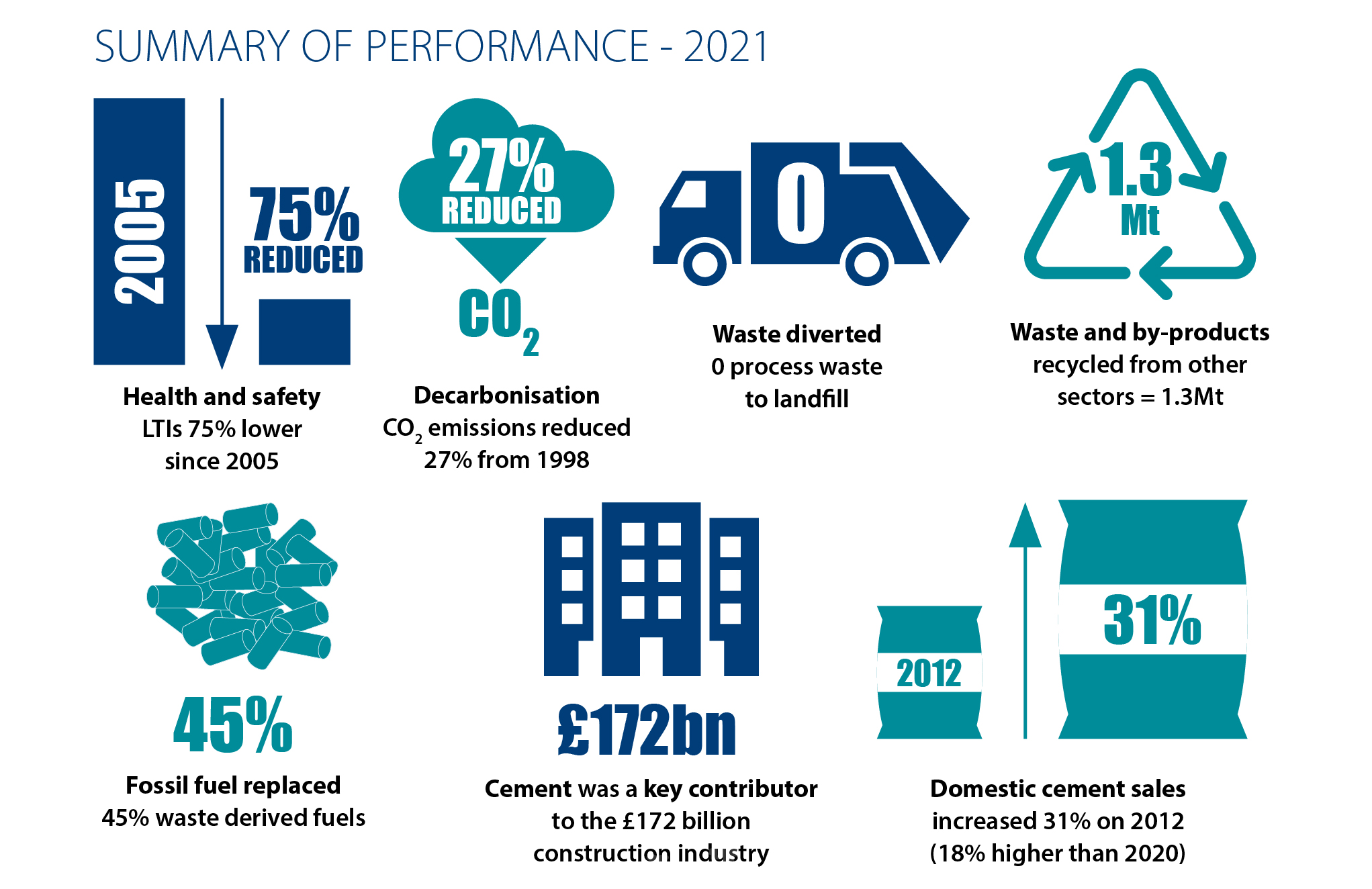 SUMMARY OF PERFORMANCE - 2021

2005

75% REDUCED

Health and safety
LTIs 75% lower since 2005

27% REDUCED

$CO_2$

Decarbonisation
$CO_2$ emissions reduced 27% from 1998

0

Waste diverted
0 process waste to landfill

1.3 Mt

Waste and by-products
recycled from other sectors = 1.3Mt

45%

Fossil fuel replaced
45% waste derived fuels

£172bn

Cement was a key contributor to the £172 billion construction industry

2012

31%

Domestic cement sales
increased 31% on 2012 (18% higher than 2020)